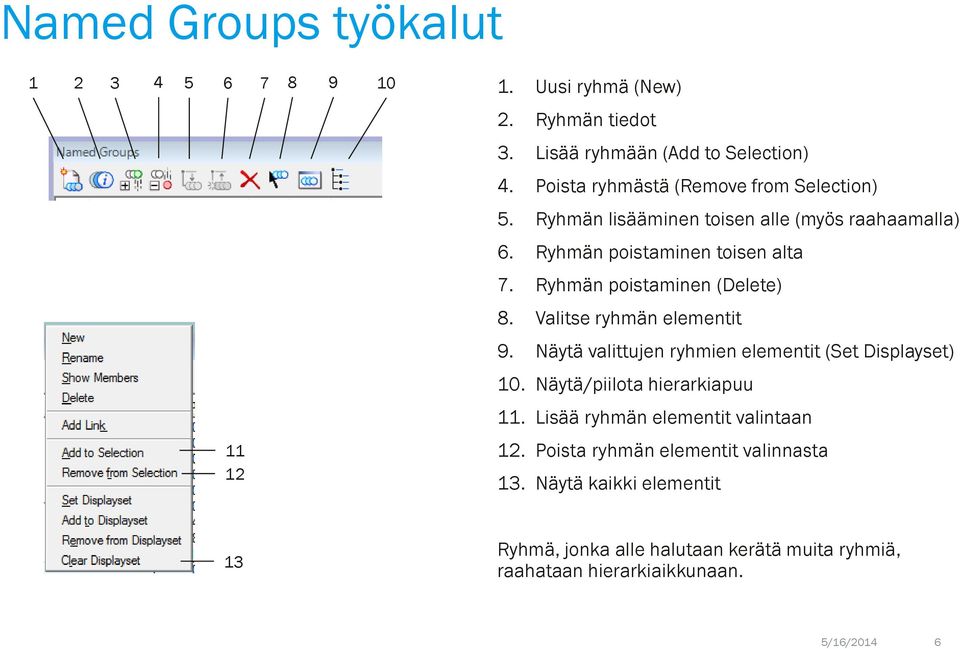 Named Groups työkalut

1 2 3 4 5 6 7 8 9 10

Named Groups

New
Rename
Show Members
Delete
Add Link
Add to Selection
Remove from Selection
Set Displayset
Add to Displayset
Remove from Displayset
Clear Displayset

11
12
13

1. Uusi ryhmä (New)
2. Ryhmän tiedot
3. Lisää ryhmään (Add to Selection)
4. Poista ryhmästä (Remove from Selection)
5. Ryhmän lisääminen toisen alle (myös raahaamalla)
6. Ryhmän poistaminen toisen alta
7. Ryhmän poistaminen (Delete)
8. Valitse ryhmän elementit
9. Näytä valittujen ryhmien elementit (Set Displayset)
10. Näytä/piilota hierarkiapuu
11. Lisää ryhmän elementit valintaan
12. Poista ryhmän elementit valinnasta
13. Näytä kaikki elementit

Ryhmä, jonka alle halutaan kerätä muita ryhmiä, raahataan hierarkiaikkunaan.

5/16/2014 6